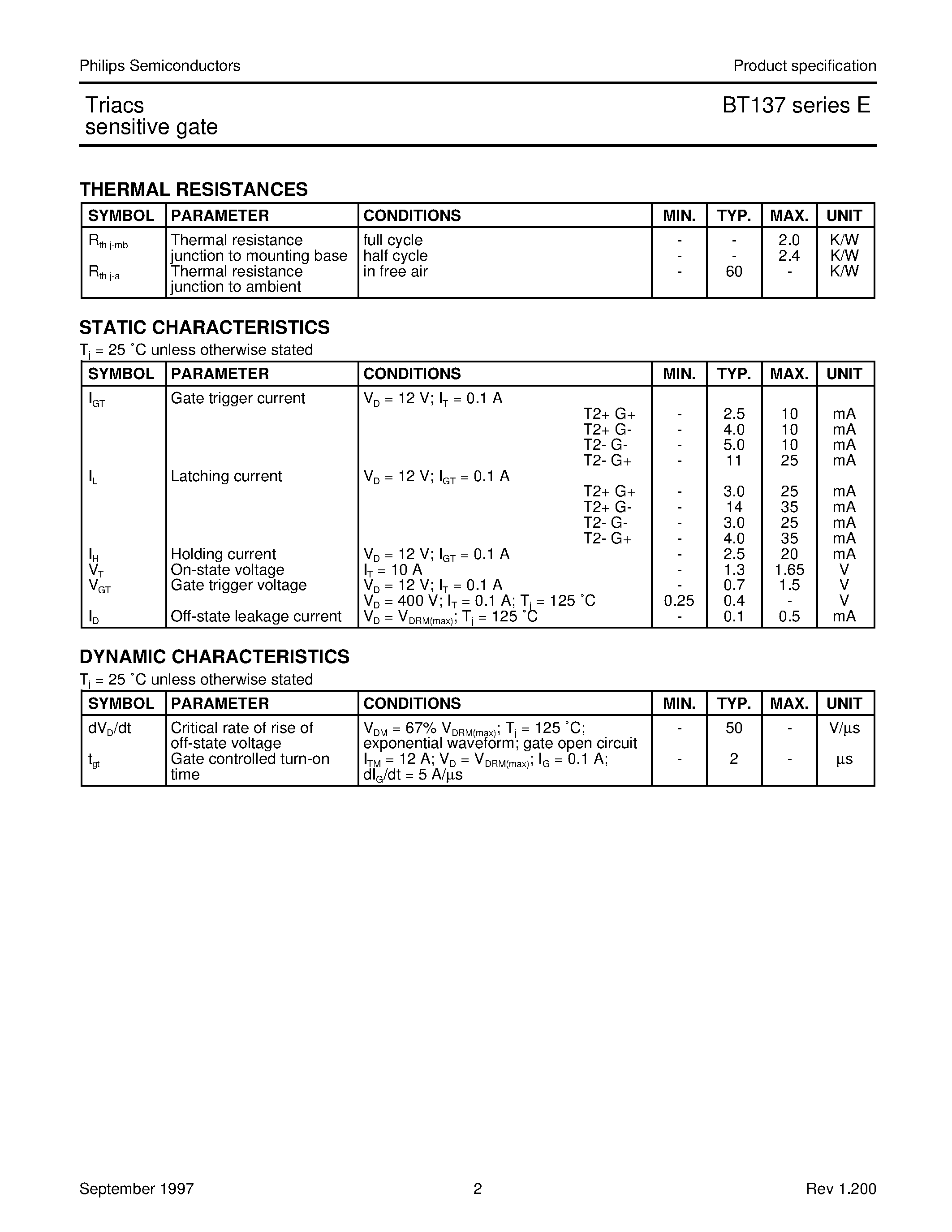 Philips Semiconductors

Product specification

Triacs
sensitive gate

BT137 series E

THERMAL RESISTANCES

| SYMBOL | PARAMETER | CONDITIONS | MIN. | TYP. | MAX. | UNIT |
|---|---|---|---|---|---|---|
| $R_{th\ j-mb}$ | Thermal resistance junction to mounting base | full cycle | - | - | 2.0 | K/W |
| | | half cycle | - | - | 2.4 | K/W |
| $R_{th\ j-a}$ | Thermal resistance junction to ambient | in free air | - | 60 | - | K/W |

STATIC CHARACTERISTICS

$T_j$ = 25 ˚C unless otherwise stated

| SYMBOL | PARAMETER | CONDITIONS | MIN. | TYP. | MAX. | UNIT |
|---|---|---|---|---|---|---|
| $I_{GT}$ | Gate trigger current | $V_D$ = 12 V; $I_T$ = 0.1 A | | | | |
| | | T2+ G+ | - | 2.5 | 10 | mA |
| | | T2+ G- | - | 4.0 | 10 | mA |
| | | T2- G- | - | 5.0 | 10 | mA |
| | | T2- G+ | - | 11 | 25 | mA |
| $I_L$ | Latching current | $V_D$ = 12 V; $I_{GT}$ = 0.1 A | | | | |
| | | T2+ G+ | - | 3.0 | 25 | mA |
| | | T2+ G- | - | 14 | 35 | mA |
| | | T2- G- | - | 3.0 | 25 | mA |
| | | T2- G+ | - | 4.0 | 35 | mA |
| $I_H$ | Holding current | $V_D$ = 12 V; $I_{GT}$ = 0.1 A | - | 2.5 | 20 | mA |
| $V_T$ | On-state voltage | $I_T$ = 10 A | - | 1.3 | 1.65 | V |
| $V_{GT}$ | Gate trigger voltage | $V_D$ = 12 V; $I_T$ = 0.1 A | - | 0.7 | 1.5 | V |
| | | $V_D$ = 400 V; $I_T$ = 0.1 A; $T_j$ = 125 ˚C | 0.25 | 0.4 | - | V |
| $I_D$ | Off-state leakage current | $V_D$ = $V_{DRM(max)}$; $T_j$ = 125 ˚C | - | 0.1 | 0.5 | mA |

DYNAMIC CHARACTERISTICS

$T_j$ = 25 ˚C unless otherwise stated

| SYMBOL | PARAMETER | CONDITIONS | MIN. | TYP. | MAX. | UNIT |
|---|---|---|---|---|---|---|
| $dV_D/dt$ | Critical rate of rise of off-state voltage | $V_{DM}$ = 67% $V_{DRM(max)}$; $T_j$ = 125 ˚C; exponential waveform; gate open circuit | - | 50 | - | V/µs |
| $t_{gt}$ | Gate controlled turn-on time | $I_{TM}$ = 12 A; $V_D$ = $V_{DRM(max)}$; $I_G$ = 0.1 A; $dI_G/dt$ = 5 A/µs | - | 2 | - | µs |

September 1997

2

Rev 1.200